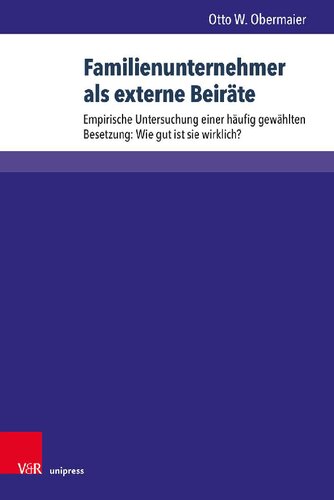 Otto W. Obermaier

Familienunternehmer als externe Beiräte

Empirische Untersuchung einer häufig gewählten Besetzung: Wie gut ist sie wirklich?

V&R unipress